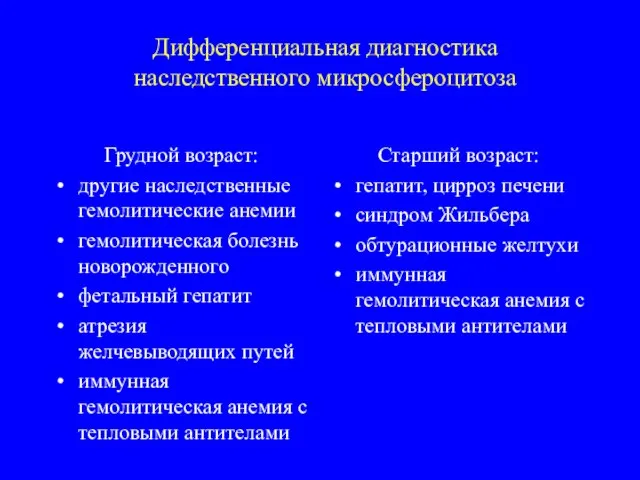 Дифференциальная диагностика наследственного микросфероцитоза

Грудной возраст:
• другие наследственные гемолитические анемии
• гемолитическая болезнь новорожденного
• фетальный гепатит
• атрезия желчевыводящих путей
• иммунная гемолитическая анемия с тепловыми антителами

Старший возраст:
• гепатит, цирроз печени
• синдром Жильбера
• обтурационные желтухи
• иммунная гемолитическая анемия с тепловыми антителами